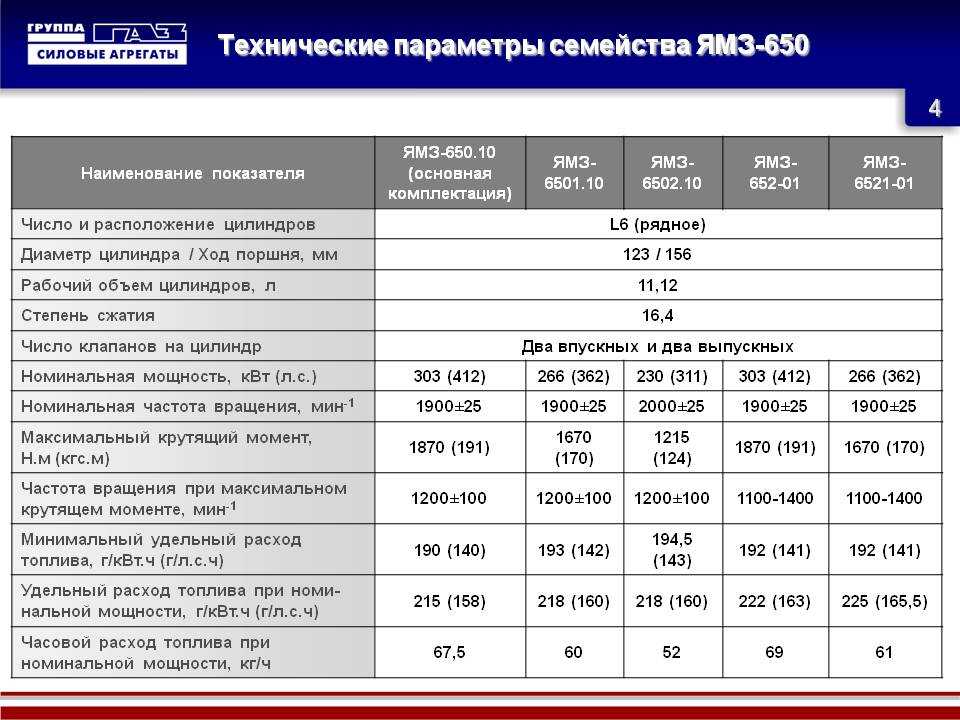 ГРУППА ГАЗ СИЛОВЫЕ АГРЕГАТЫ

Технические параметры семейства ЯМЗ-650

4

| Наименование показателя | ЯМЗ-650.10 (основная комплектация) | ЯМЗ-6501.10 | ЯМЗ-6502.10 | ЯМЗ-652-01 | ЯМЗ-6521-01 |
|---|---|---|---|---|---|
| Число и расположение цилиндров | L6 (рядное) | | | | |
| Диаметр цилиндра / Ход поршня, мм | 123 / 156 | | | | |
| Рабочий объем цилиндров, л | 11,12 | | | | |
| Степень сжатия | 16,4 | | | | |
| Число клапанов на цилиндр | Два впускных и два выпускных | | | | |
| Номинальная мощность, кВт (л.с.) | 303 (412) | 266 (362) | 230 (311) | 303 (412) | 266 (362) |
| Номинальная частота вращения, мин$^{-1}$ | 1900±25 | 1900±25 | 2000±25 | 1900±25 | 1900±25 |
| Максимальный крутящий момент, Н.м (кгс.м) | 1870 (191) | 1670 (170) | 1215 (124) | 1870 (191) | 1670 (170) |
| Частота вращения при максимальном крутящем моменте, мин$^{-1}$ | 1200±100 | 1200±100 | 1200±100 | 1100-1400 | 1100-1400 |
| Минимальный удельный расход топлива, г/кВт.ч (г/л.с.ч) | 190 (140) | 193 (142) | 194,5 (143) | 192 (141) | 192 (141) |
| Удельный расход топлива при номинальной мощности, г/кВт.ч (г/л.с.ч) | 215 (158) | 218 (160) | 218 (160) | 222 (163) | 225 (165,5) |
| Часовой расход топлива при номинальной мощности, кг/ч | 67,5 | 60 | 52 | 69 | 61 |